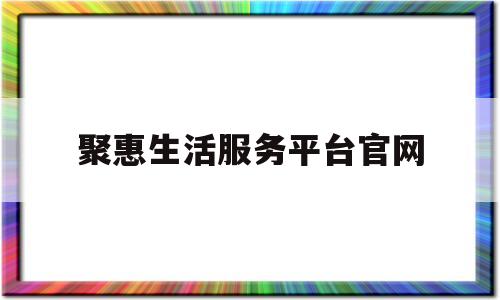 聚惠生活服务平台官网